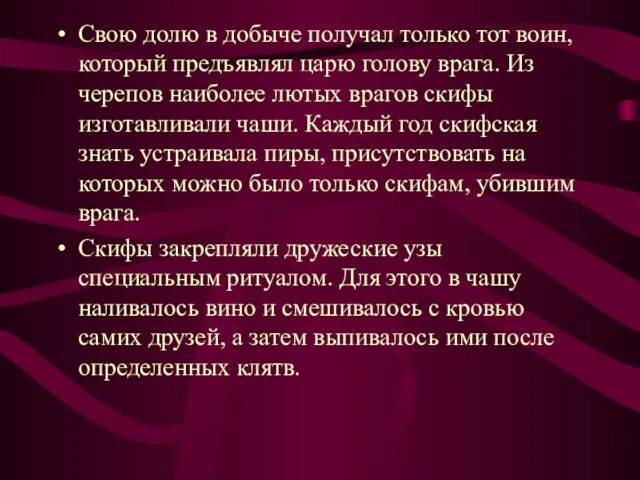 • Свою долю в добыче получал только тот воин, который предъявлял царю голову врага. Из черепов наиболее лютых врагов скифы изготавливали чаши. Каждый год скифская знать устраивала пиры, присутствовать на которых можно было только скифам, убившим врага.

• Скифы закрепляли дружеские узы специальным ритуалом. Для этого в чашу наливалось вино и смешивалось с кровью самих друзей, а затем выпивалось ими после определенных клятв.